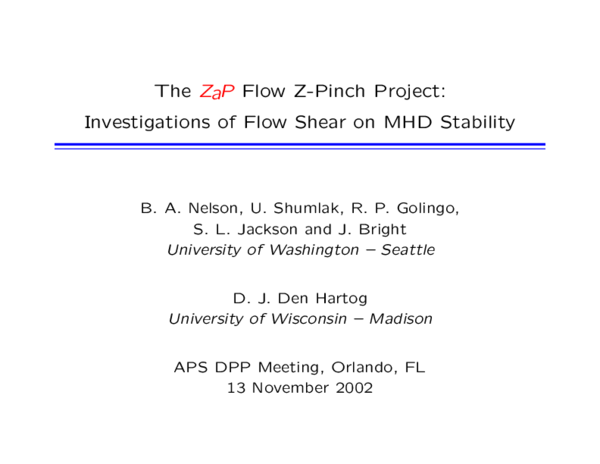 The ZaP Flow Z-Pinch Project:
Investigations of Flow Shear on MHD Stability

B. A. Nelson, U. Shumlak, R. P. Golingo,
S. L. Jackson and J. Bright
University of Washington – Seattle

D. J. Den Hartog
University of Wisconsin – Madison

APS DPP Meeting, Orlando, FL
13 November 2002